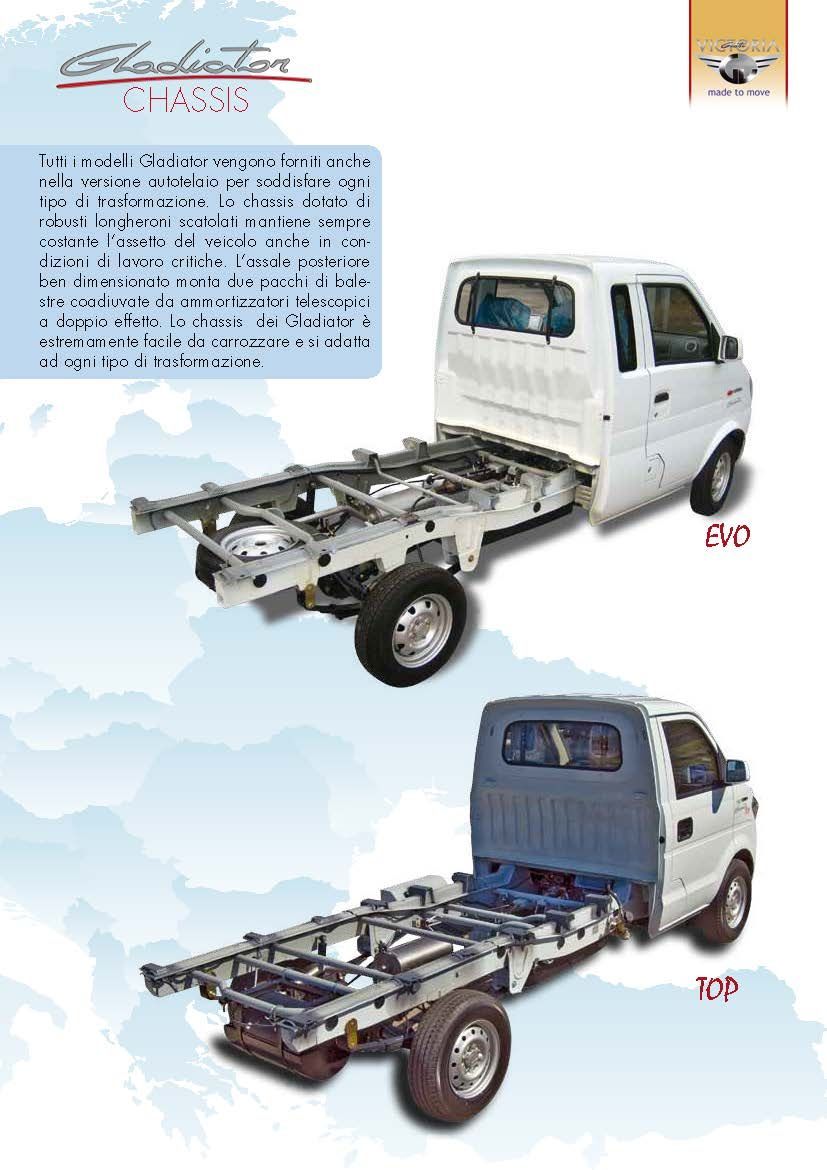 Gladiator
CHASSIS

VICTORIA
made to move

Tutti i modelli Gladiator vengono forniti anche nella versione autotelaio per soddisfare ogni tipo di trasformazione. Lo chassis dotato di robusti longheroni scatolati mantiene sempre costante l'assetto del veicolo anche in condizioni di lavoro critiche. L'assale posteriore ben dimensionato monta due pacchi di balestre coadiuvate da ammortizzatori telescopici a doppio effetto. Lo chassis dei Gladiator è estremamente facile da carrozzare e si adatta ad ogni tipo di trasformazione.

EVO

TOP